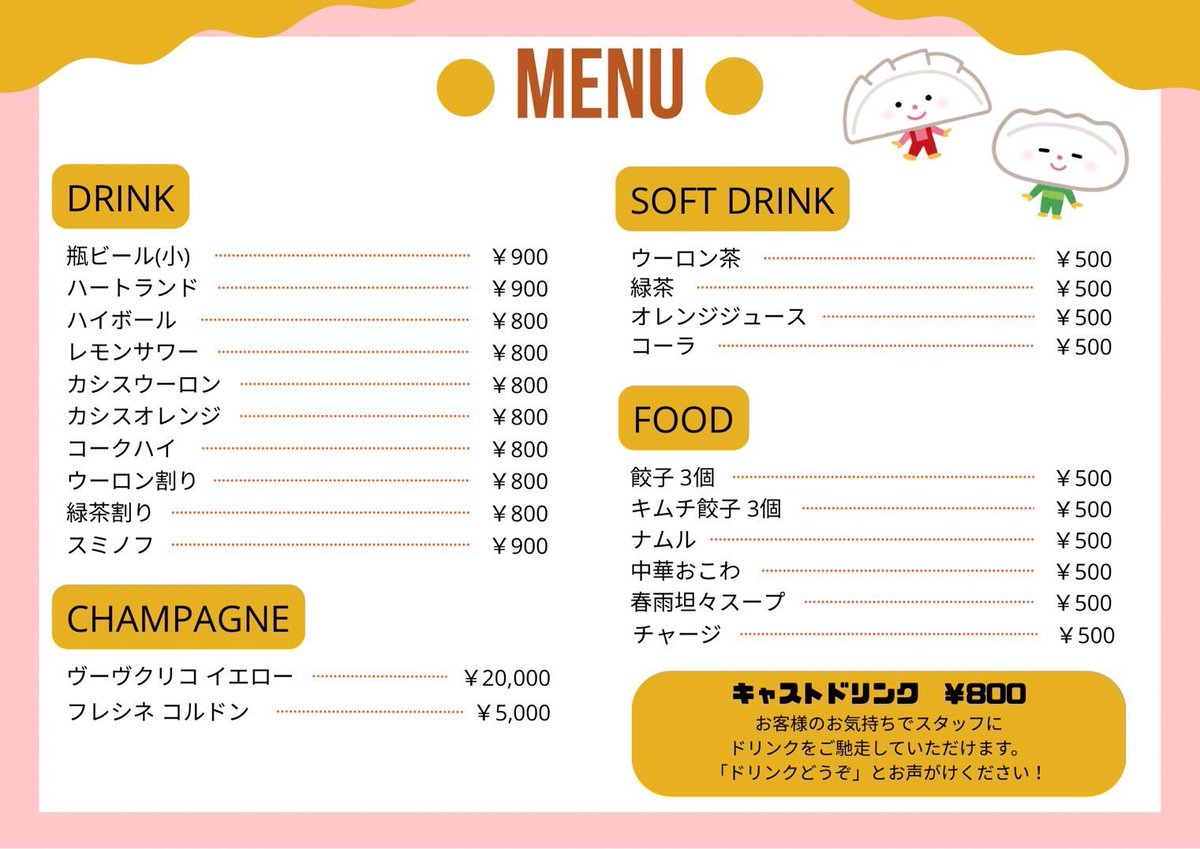 MENU

DRINK

瓶ビール(小) ￥900
ハートランド ￥900
ハイボール ￥800
レモンサワー ￥800
カシスウーロン ￥800
カシスオレンジ ￥800
コークハイ ￥800
ウーロン割り ￥800
緑茶割り ￥800
スミノフ ￥900

CHAMPAGNE

ヴーヴクリコ イエロー ￥20,000
フレシネ コルドン ￥5,000

SOFT DRINK

ウーロン茶 ￥500
緑茶 ￥500
オレンジジュース ￥500
コーラ ￥500

FOOD

餃子 3個 ￥500
キムチ餃子 3個 ￥500
ナムル ￥500
中華おこわ ￥500
春雨坦々スープ ￥500
チャージ ￥500

キャストドリンク ￥800
お客様のお気持ちでスタッフに
ドリンクをご馳走していただけます。
「ドリンクどうぞ」とお声がけください！